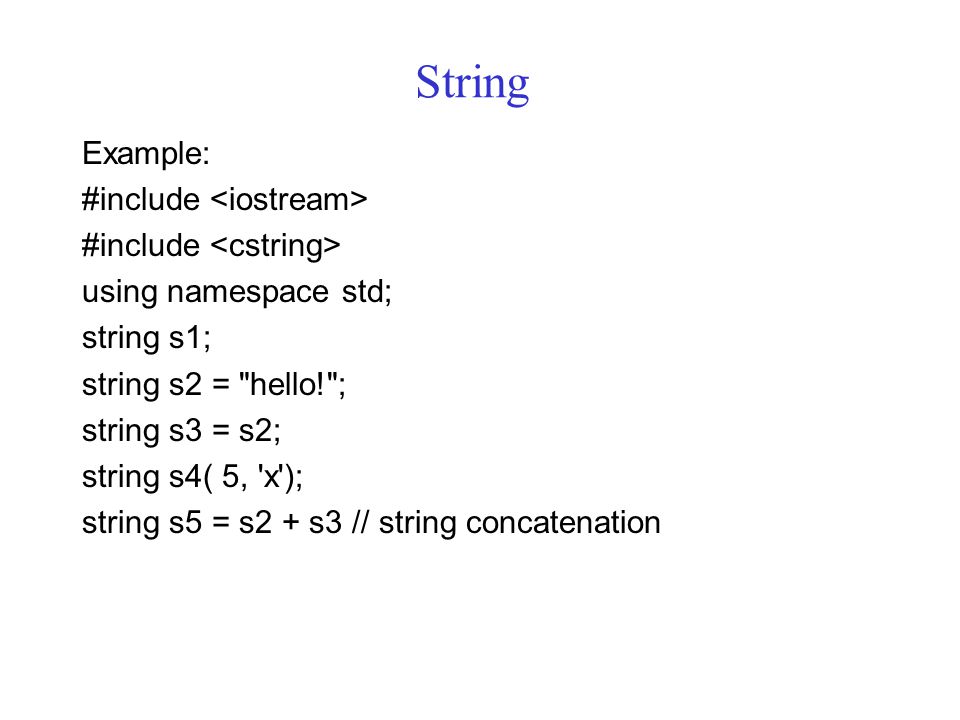 String

Example:
#include <iostream>
#include <cstring>
using namespace std;
string s1;
string s2 = "hello!";
string s3 = s2;
string s4( 5, 'x');
string s5 = s2 + s3 // string concatenation